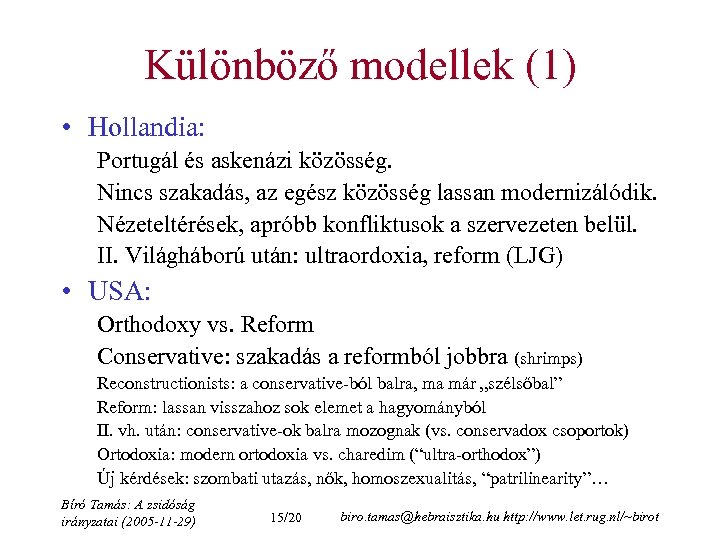 Különböző modellek (1)

• Hollandia:

Portugál és askenázi közösség.

Nincs szakadás, az egész közösség lassan modernizálódik.

Nézeteltérések, apróbb konfliktusok a szervezeten belül.

II. Világháború után: ultraordoxia, reform (LJG)

• USA:

Orthodoxy vs. Reform

Conservative: szakadás a reformból jobbra (shrimps)

Reconstructionists: a conservative-ból balra, ma már „szélsőbal”

Reform: lassan visszahoz sok elemet a hagyományból

II. vh. után: conservative-ok balra mozognak (vs. conservadox csoportok)

Ortodoxia: modern ortodoxia vs. charedim (“ultra-orthodox”)

Új kérdések: szombati utazás, nők, homoszexualitás, “patrilinearity”…

Bíró Tamás: A zsidóság irányzatai (2005-11-29)

15/20

biro.tamas@hebraisztika.hu http://www.let.rug.nl/~birot